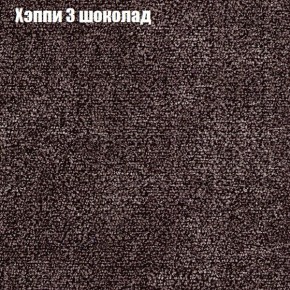 Хэппи 3 шоколад